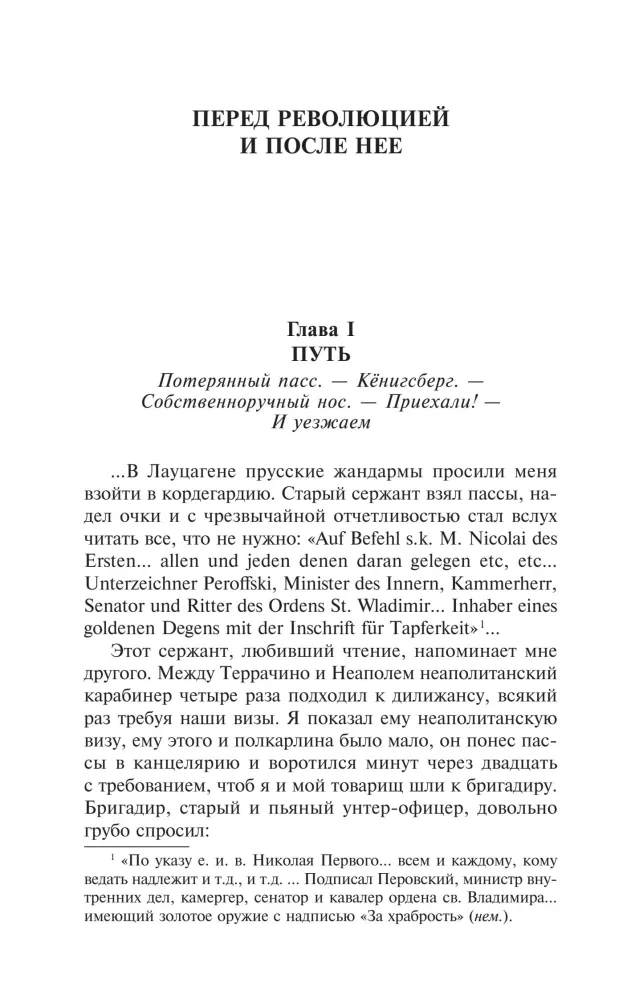 ПЕРЕД РЕВОЛЮЦИЕЙ
И ПОСЛЕ НЕЕ

Глава I
ПУТЬ

Потерянный пасс. — Кёнигсберг. — Собственноручный нос. — Приехали! — И уезжаем

...В Лауцагене прусские жандармы просили меня взойти в кордегардию. Старый сержант взял пассы, надел очки и с чрезвычайной отчетливостью стал вслух читать все, что не нужно: «Auf Befehl s.k. M. Nicolai des Ersten... allen und jeden denen daran gelegen etc, etc... Unterzeichner Peroffski, Minister des Innern, Kammerherr, Senator und Ritter des Ordens St. Wladimir... Inhaber eines goldenen Degens mit der Inschrift für Tapferkeit»$^{1}$...

Этот сержант, любивший чтение, напоминает мне другого. Между Террачино и Неаполем неаполитанский карабинер четыре раза подходил к дилижансу, всякий раз требуя наши визы. Я показал ему неаполитанскую визу, ему этого и полкарлина было мало, он понес пассы в канцелярию и воротился минут через двадцать с требованием, чтоб я и мой товарищ шли к бригадиру. Бригадир, старый и пьяный унтер-офицер, довольно грубо спросил:

$^{1}$ «По указу е. и. в. Николая Первого... всем и каждому, кому ведать надлежит и т.д., и т.д. ... Подписал Перовский, министр внутренних дел, камергер, сенатор и кавалер ордена св. Владимира... имеющий золотое оружие с надписью «За храбрость» (нем.).